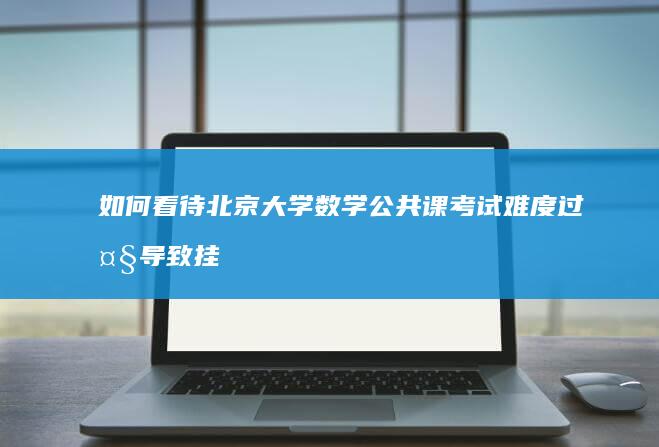 如何看待北京大学数学公共课考试难度过¤§导致挂